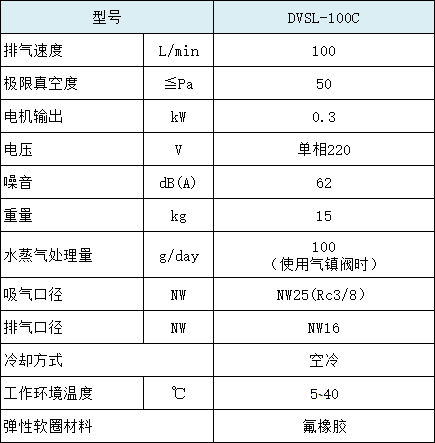 | 型号 | | DVSL-100C |
|---|---|---|
| 排气速度 | L/min | 100 |
| 极限真空度 | ≦Pa | 50 |
| 电机输出 | kW | 0.3 |
| 电压 | V | 单相220 |
| 噪音 | dB(A) | 62 |
| 重量 | kg | 15 |
| 水蒸气处理量 | g/day | 100（使用气镇阀时） |
| 吸气口径 | NW | NW25(Rc3/8) |
| 排气口径 | NW | NW16 |
| 冷却方式 | | 空冷 |
| 工作环境温度 | ℃ | 5~40 |
| 弹性软圈材料 | | 氟橡胶 |